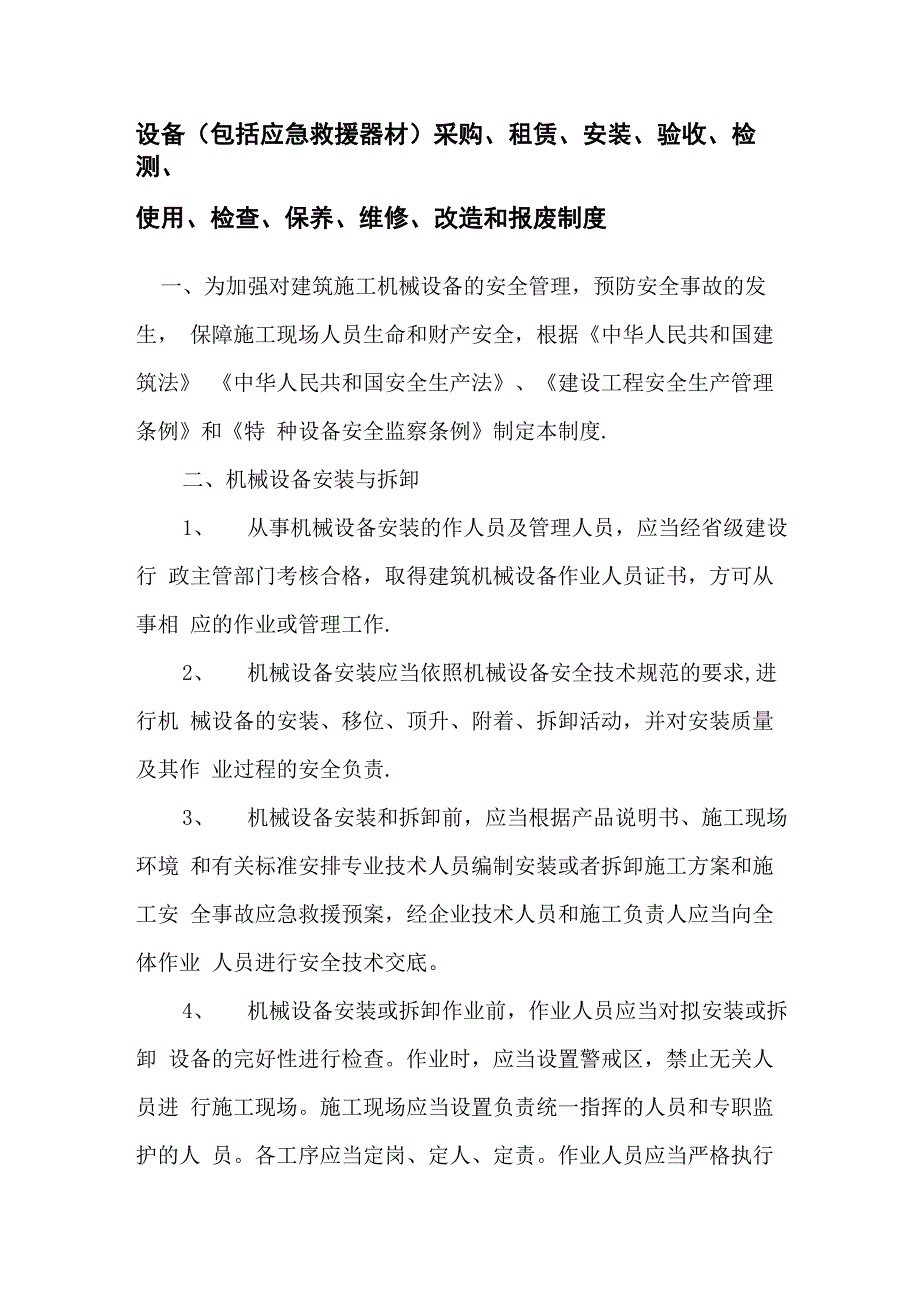 设备（包括应急救援器材）采购、租赁、安装、验收、检测、

使用、检查、保养、维修、改造和报废制度

一、为加强对建筑施工机械设备的安全管理，预防安全事故的发生， 保障施工现场人员生命和财产安全，根据《中华人民共和国建筑法》 《中华人民共和国安全生产法》、《建设工程安全生产管理条例》和《特 种设备安全监察条例》制定本制度.

二、机械设备安装与拆卸

1、 从事机械设备安装的作人员及管理人员，应当经省级建设行 政主管部门考核合格，取得建筑机械设备作业人员证书，方可从事相 应的作业或管理工作.

2、 机械设备安装应当依照机械设备安全技术规范的要求,进行机 械设备的安装、移位、顶升、附着、拆卸活动，并对安装质量及其作 业过程的安全负责.

3、 机械设备安装和拆卸前，应当根据产品说明书、施工现场环境 和有关标准安排专业技术人员编制安装或者拆卸施工方案和施工安 全事故应急救援预案，经企业技术人员和施工负责人应当向全体作业 人员进行安全技术交底。

4、 机械设备安装或拆卸作业前，作业人员应当对拟安装或拆卸 设备的完好性进行检查。作业时，应当设置警戒区，禁止无关人员进 行施工现场。施工现场应当设置负责统一指挥的人员和专职监护的人 员。各工序应当定岗、定人、定责。作业人员应当严格执行